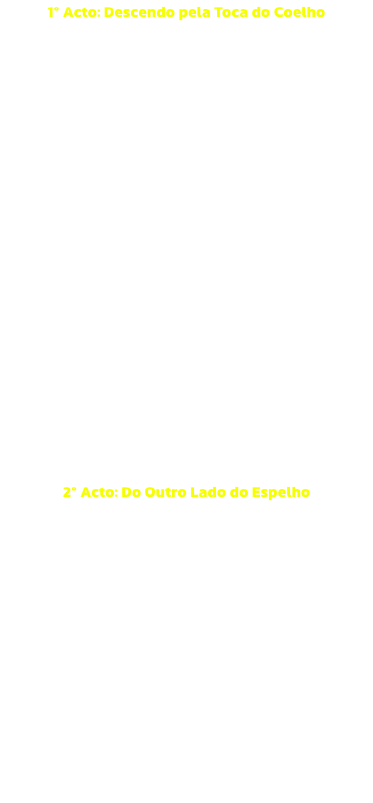 1º Acto: Descendo pela Toca do Coelho

2º Acto: Do Outro Lado do Espelho